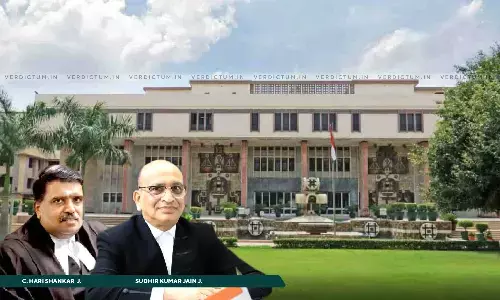 VERDICTUM.IN VERDICTUM.IN VERDICTUM.IN VERDICTUM.IN VERDICTUM.IN VERDICTUM.IN VERDICTUM.IN VERDICTUM.IN

C. HARI SHANKAR J.
SUDHIR KUMAR JAIN J.